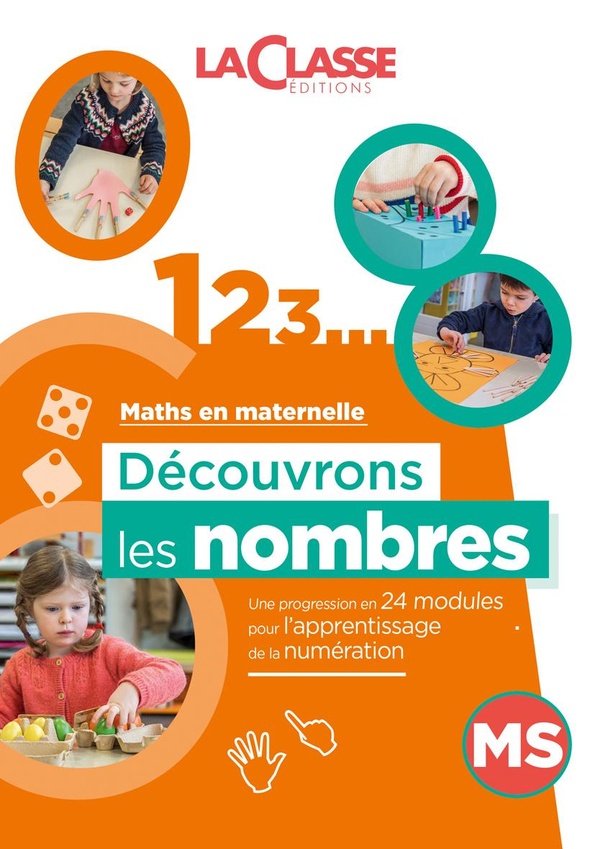 LACLASSE
ÉDITIONS

123...

Maths en maternelle

Découvrons les nombres

Une progression en 24 modules pour l'apprentissage de la numération

MS